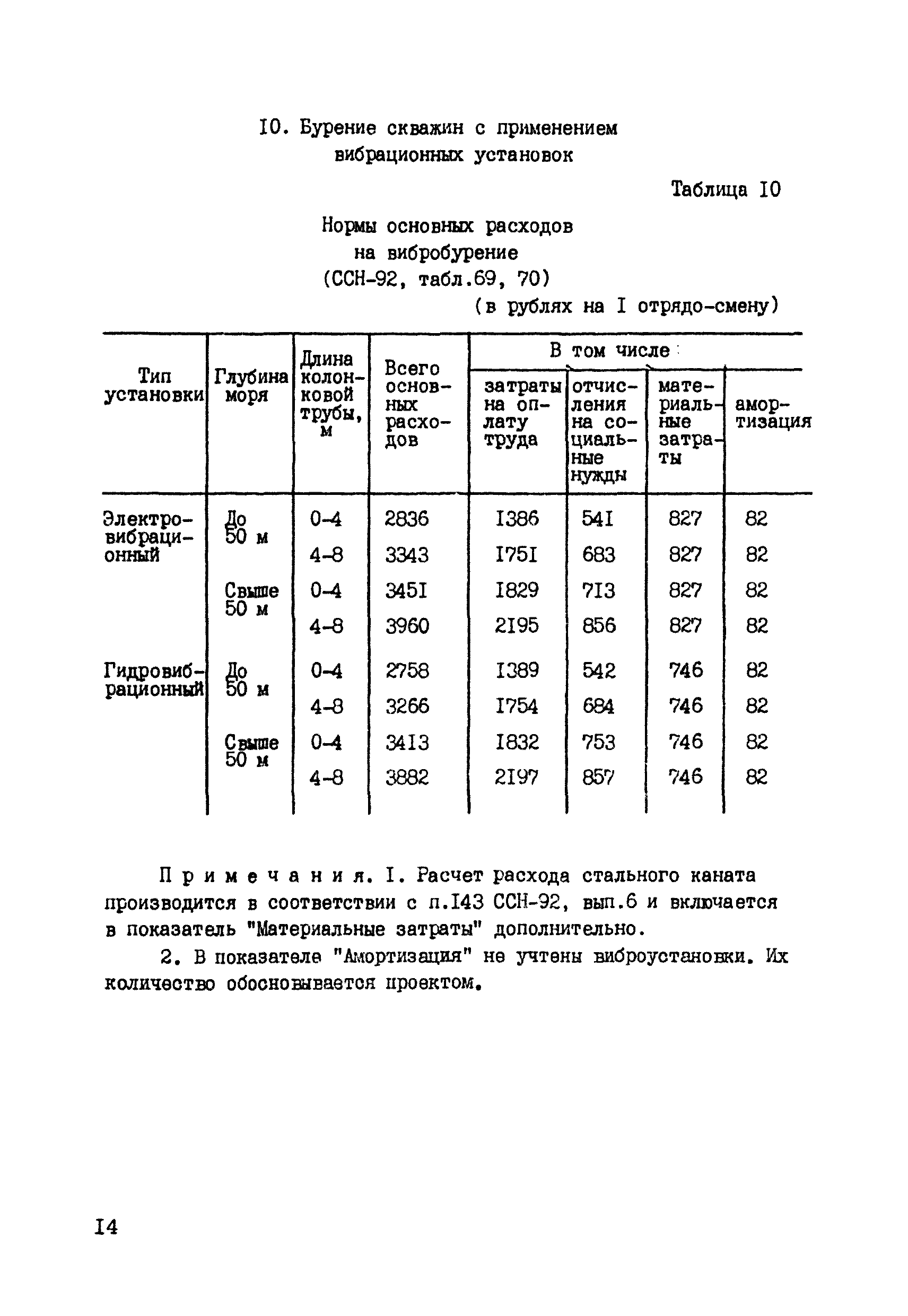 I0. Бурение скважин с применением вибрационных установок

Таблица I0

Нормы основных расходов на вибробурение (ССН-92, табл.69, 70)

(в рублях на I отрядо-смену)

| Тип установки | Глубина моря | Длина колонковой трубы, м | Всего основных расходов | В том числе: затраты на оплату труда | отчисления на социальные нужды | материальные затраты | амортизация |
|---|---|---|---|---|---|---|---|
| Электровибрационный | До 50 м | 0-4 | 2836 | I386 | 54I | 827 | 82 |
| | | 4-8 | 3343 | I75I | 683 | 827 | 82 |
| | Свыше 50 м | 0-4 | 345I | I829 | 7I3 | 827 | 82 |
| | | 4-8 | 3960 | 2I95 | 856 | 827 | 82 |
| Гидровибрационный | До 50 м | 0-4 | 2758 | I389 | 542 | 746 | 82 |
| | | 4-8 | 3266 | I754 | 684 | 746 | 82 |
| | Свыше 50 м | 0-4 | 34I3 | I832 | 753 | 746 | 82 |
| | | 4-8 | 3882 | 2I97 | 857 | 746 | 82 |

Примечания. I. Расчет расхода стального каната производится в соответствии с п.I43 ССН-92, вып.6 и включается в показатель "Материальные затраты" дополнительно.

2. В показателе "Амортизация" не учтены виброустановки. Их количество обосновывается проектом.

I4